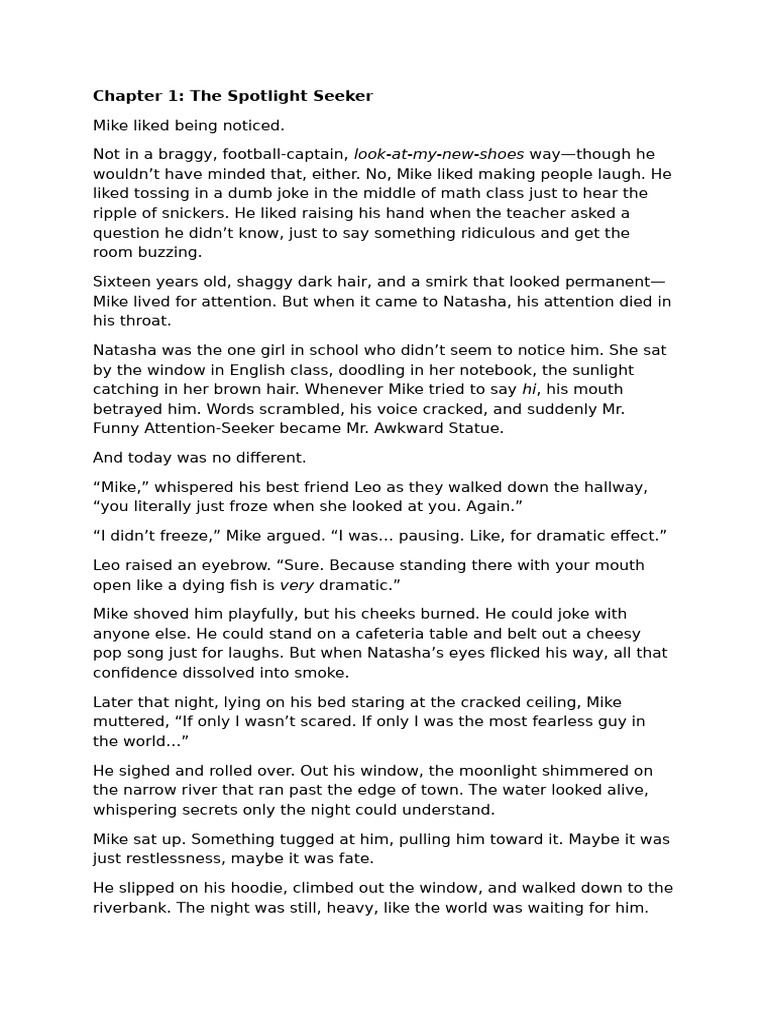 Chapter 1: The Spotlight Seeker

Mike liked being noticed.

Not in a braggy, football-captain, look-at-my-new-shoes way—though he wouldn't have minded that, either. No, Mike liked making people laugh. He liked tossing in a dumb joke in the middle of math class just to hear the ripple of snickers. He liked raising his hand when the teacher asked a question he didn't know, just to say something ridiculous and get the room buzzing.

Sixteen years old, shaggy dark hair, and a smirk that looked permanent—Mike lived for attention. But when it came to Natasha, his attention died in his throat.

Natasha was the one girl in school who didn't seem to notice him. She sat by the window in English class, doodling in her notebook, the sunlight catching in her brown hair. Whenever Mike tried to say hi, his mouth betrayed him. Words scrambled, his voice cracked, and suddenly Mr. Funny Attention-Seeker became Mr. Awkward Statue.

And today was no different.

"Mike," whispered his best friend Leo as they walked down the hallway, "you literally just froze when she looked at you. Again."

"I didn't freeze," Mike argued. "I was… pausing. Like, for dramatic effect."

Leo raised an eyebrow. "Sure. Because standing there with your mouth open like a dying fish is very dramatic."

Mike shoved him playfully, but his cheeks burned. He could joke with anyone else. He could stand on a cafeteria table and belt out a cheesy pop song just for laughs. But when Natasha's eyes flicked his way, all that confidence dissolved into smoke.

Later that night, lying on his bed staring at the cracked ceiling, Mike muttered, "If only I wasn't scared. If only I was the most fearless guy in the world…"

He sighed and rolled over. Out his window, the moonlight shimmered on the narrow river that ran past the edge of town. The water looked alive, whispering secrets only the night could understand.

Mike sat up. Something tugged at him, pulling him toward it. Maybe it was just restlessness, maybe it was fate.

He slipped on his hoodie, climbed out the window, and walked down to the riverbank. The night was still, heavy, like the world was waiting for him.